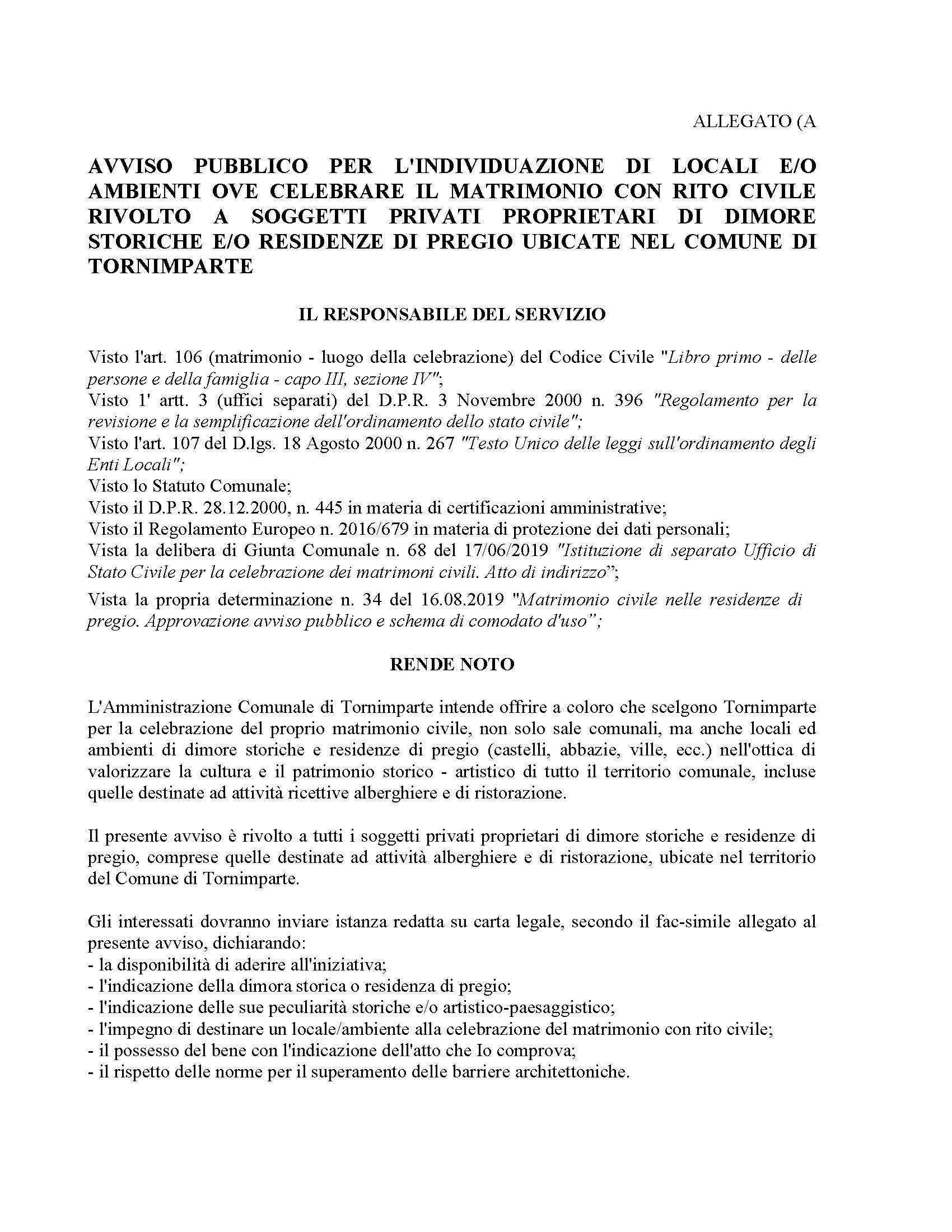 ALLEGATO (A

AVVISO PUBBLICO PER L'INDIVIDUAZIONE DI LOCALI E/O AMBIENTI OVE CELEBRARE IL MATRIMONIO CON RITO CIVILE RIVOLTO A SOGGETTI PRIVATI PROPRIETARI DI DIMORE STORICHE E/O RESIDENZE DI PREGIO UBICATE NEL COMUNE DI TORNIMPARTE

IL RESPONSABILE DEL SERVIZIO

Visto l'art. 106 (matrimonio - luogo della celebrazione) del Codice Civile "Libro primo - delle persone e della famiglia - capo III, sezione IV";
Visto 1' artt. 3 (uffici separati) del D.P.R. 3 Novembre 2000 n. 396 "Regolamento per la revisione e la semplificazione dell'ordinamento dello stato civile";
Visto l'art. 107 del D.lgs. 18 Agosto 2000 n. 267 "Testo Unico delle leggi sull'ordinamento degli Enti Locali";
Visto lo Statuto Comunale;
Visto il D.P.R. 28.12.2000, n. 445 in materia di certificazioni amministrative;
Visto il Regolamento Europeo n. 2016/679 in materia di protezione dei dati personali;
Vista la delibera di Giunta Comunale n. 68 del 17/06/2019 "Istituzione di separato Ufficio di Stato Civile per la celebrazione dei matrimoni civili. Atto di indirizzo";
Vista la propria determinazione n. 34 del 16.08.2019 "Matrimonio civile nelle residenze di pregio. Approvazione avviso pubblico e schema di comodato d'uso";

RENDE NOTO

L'Amministrazione Comunale di Tornimparte intende offrire a coloro che scelgono Tornimparte per la celebrazione del proprio matrimonio civile, non solo sale comunali, ma anche locali ed ambienti di dimore storiche e residenze di pregio (castelli, abbazie, ville, ecc.) nell'ottica di valorizzare la cultura e il patrimonio storico - artistico di tutto il territorio comunale, incluse quelle destinate ad attività ricettive alberghiere e di ristorazione.

Il presente avviso è rivolto a tutti i soggetti privati proprietari di dimore storiche e residenze di pregio, comprese quelle destinate ad attività alberghiere e di ristorazione, ubicate nel territorio del Comune di Tornimparte.

Gli interessati dovranno inviare istanza redatta su carta legale, secondo il fac-simile allegato al presente avviso, dichiarando:
- la disponibilità di aderire all'iniziativa;
- l'indicazione della dimora storica o residenza di pregio;
- l'indicazione delle sue peculiarità storiche e/o artistico-paesaggistico;
- l'impegno di destinare un locale/ambiente alla celebrazione del matrimonio con rito civile;
- il possesso del bene con l'indicazione dell'atto che Io comprova;
- il rispetto delle norme per il superamento delle barriere architettoniche.